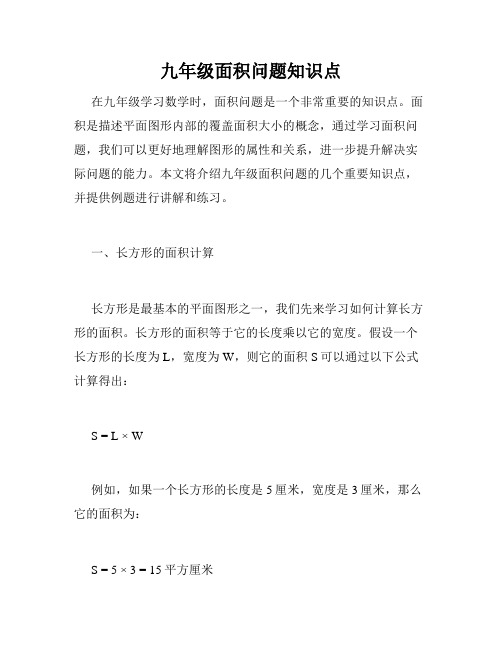 九年级面积问题知识点

在九年级学习数学时，面积问题是一个非常重要的知识点。面积是描述平面图形内部的覆盖面积大小的概念，通过学习面积问题，我们可以更好地理解图形的属性和关系，进一步提升解决实际问题的能力。本文将介绍九年级面积问题的几个重要知识点，并提供例题进行讲解和练习。

一、长方形的面积计算

长方形是最基本的平面图形之一，我们先来学习如何计算长方形的面积。长方形的面积等于它的长度乘以它的宽度。假设一个长方形的长度为 L，宽度为 W，则它的面积 S 可以通过以下公式计算得出：

$S = L \times W$

例如，如果一个长方形的长度是 5 厘米，宽度是 3 厘米，那么它的面积为：

$S = 5 \times 3 = 15$ 平方厘米